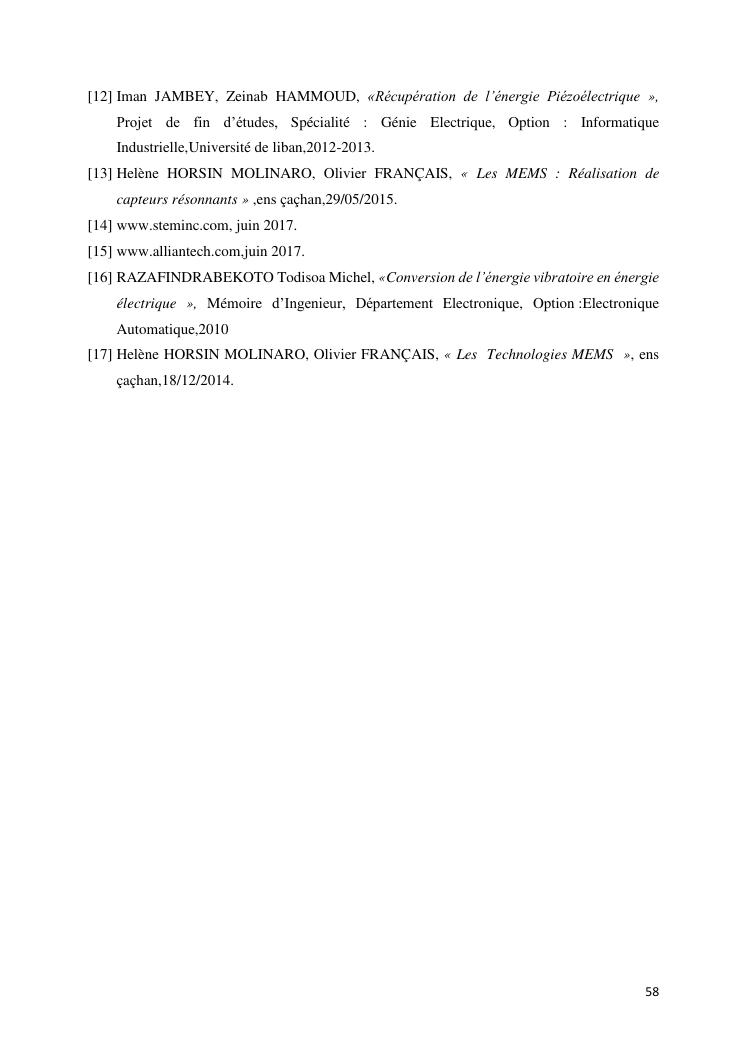 [12] Iman JAMBEY, Zeinab HAMMOUD, «Récupération de l'énergie Piézoélectrique », Projet de fin d'études, Spécialité : Génie Electrique, Option : Informatique Industrielle,Université de liban,2012-2013.

[13] Helène HORSIN MOLINARO, Olivier FRANÇAIS, « Les MEMS : Réalisation de capteurs résonnants » ,ens çaçhan,29/05/2015.

[14] www.steminc.com, juin 2017.

[15] www.alliantech.com,juin 2017.

[16] RAZAFINDRABEKOTO Todisoa Michel, «Conversion de l'énergie vibratoire en énergie électrique », Mémoire d'Ingenieur, Département Electronique, Option :Electronique Automatique,2010

[17] Helène HORSIN MOLINARO, Olivier FRANÇAIS, « Les Technologies MEMS », ens çaçhan,18/12/2014.

58